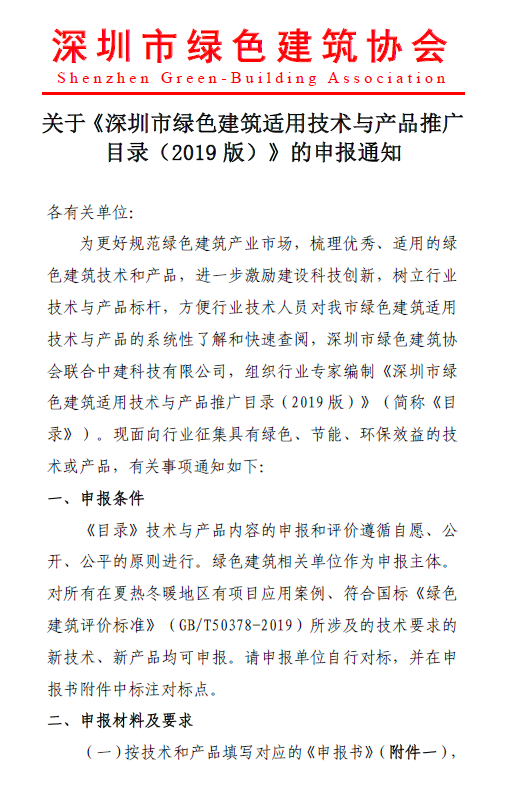 深圳市绿色建筑协会
Shenzhen Green-Building Association

关于《深圳市绿色建筑适用技术与产品推广目录（2019 版）》的申报通知

各有关单位:

为更好规范绿色建筑产业市场，梳理优秀、适用的绿色建筑技术和产品，进一步激励建设科技创新，树立行业技术与产品标杆，方便行业技术人员对我市绿色建筑适用技术与产品的系统性了解和快速查阅，深圳市绿色建筑协会联合中建科技有限公司，组织行业专家编制《深圳市绿色建筑适用技术与产品推广目录（2019 版）》（简称《目录》）。现面向行业征集具有绿色、节能、环保效益的技术或产品，有关事项通知如下:

一、申报条件

《目录》技术与产品内容的申报和评价遵循自愿、公开、公平的原则进行。绿色建筑相关单位作为申报主体。对所有在夏热冬暖地区有项目应用案例、符合国标《绿色建筑评价标准》（GB/T50378-2019）所涉及的技术要求的新技术、新产品均可申报。请申报单位自行对标，并在申报书附件中标注对标点。

二、申报材料及要求

（一）按技术和产品填写对应的《申报书》（附件一），